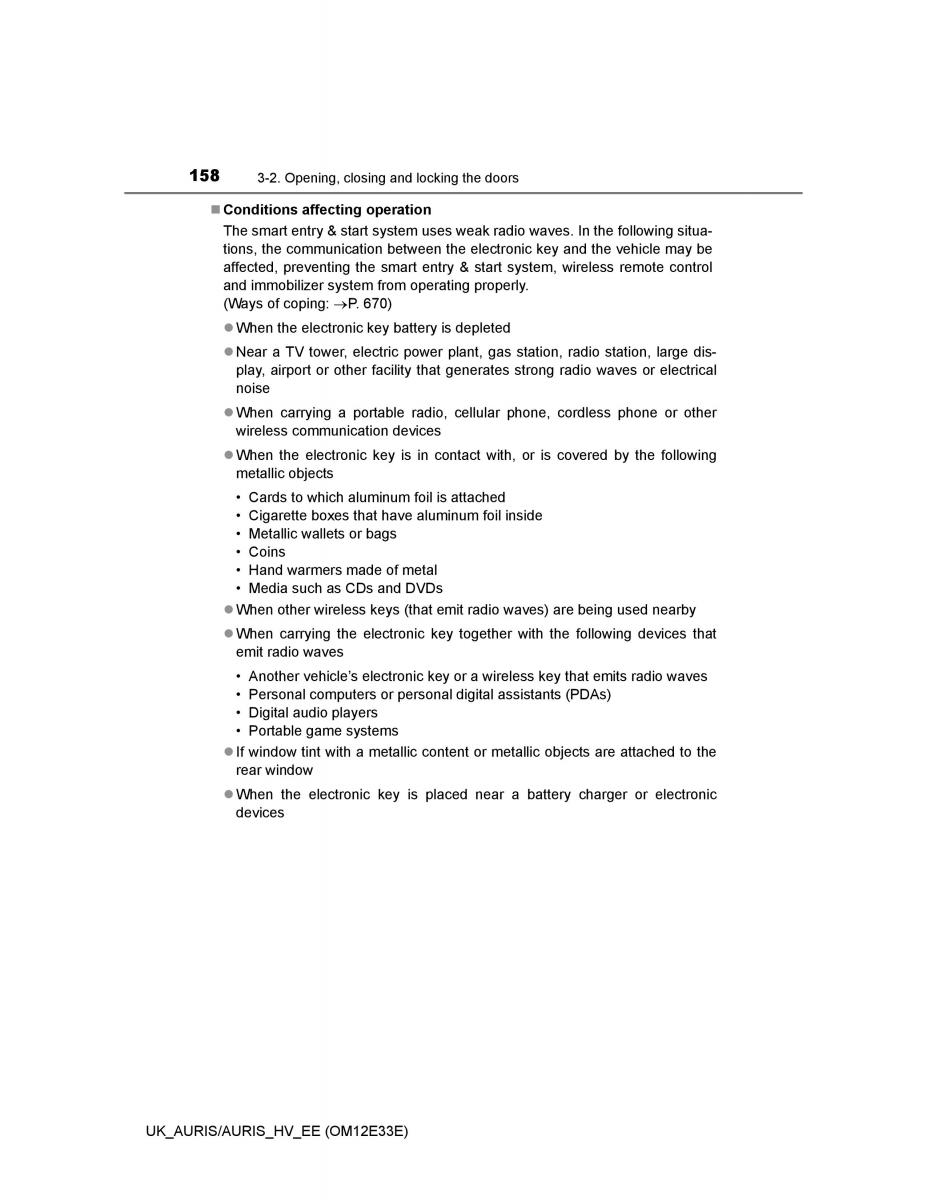 158 3-2. Opening, closing and locking the doors

■ Conditions affecting operation

The smart entry & start system uses weak radio waves. In the following situations, the communication between the electronic key and the vehicle may be affected, preventing the smart entry & start system, wireless remote control and immobilizer system from operating properly.
(Ways of coping: →P. 670)

● When the electronic key battery is depleted

● Near a TV tower, electric power plant, gas station, radio station, large display, airport or other facility that generates strong radio waves or electrical noise

● When carrying a portable radio, cellular phone, cordless phone or other wireless communication devices

● When the electronic key is in contact with, or is covered by the following metallic objects

• Cards to which aluminum foil is attached
• Cigarette boxes that have aluminum foil inside
• Metallic wallets or bags
• Coins
• Hand warmers made of metal
• Media such as CDs and DVDs

● When other wireless keys (that emit radio waves) are being used nearby

● When carrying the electronic key together with the following devices that emit radio waves

• Another vehicle's electronic key or a wireless key that emits radio waves
• Personal computers or personal digital assistants (PDAs)
• Digital audio players
• Portable game systems

● If window tint with a metallic content or metallic objects are attached to the rear window

● When the electronic key is placed near a battery charger or electronic devices

UK_AURIS/AURIS_HV_EE (OM12E33E)